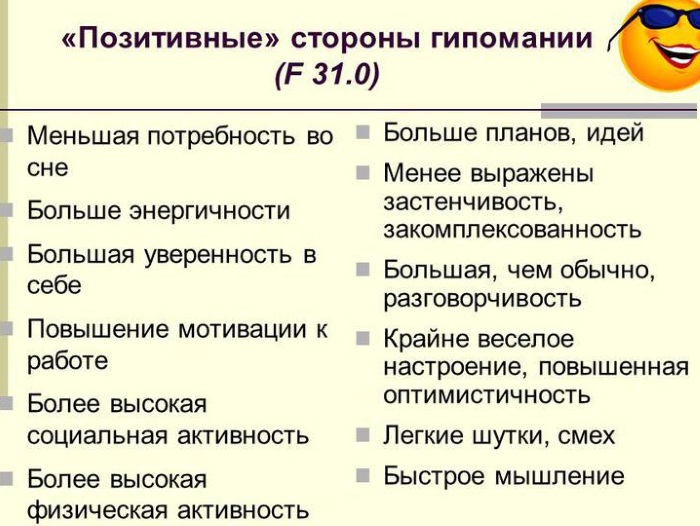 «Позитивные» стороны гипомании (F 31.0)

Меньшая потребность во сне

Больше энергичности

Большая уверенность в себе

Повышение мотивации к работе

Более высокая социальная активность

Более высокая физическая активность

Больше планов, идей

Менее выражены застенчивость, закомплексованность

Большая, чем обычно, разговорчивость

Крайне веселое настроение, повышенная оптимистичность

Легкие шутки, смех

Быстрое мышление